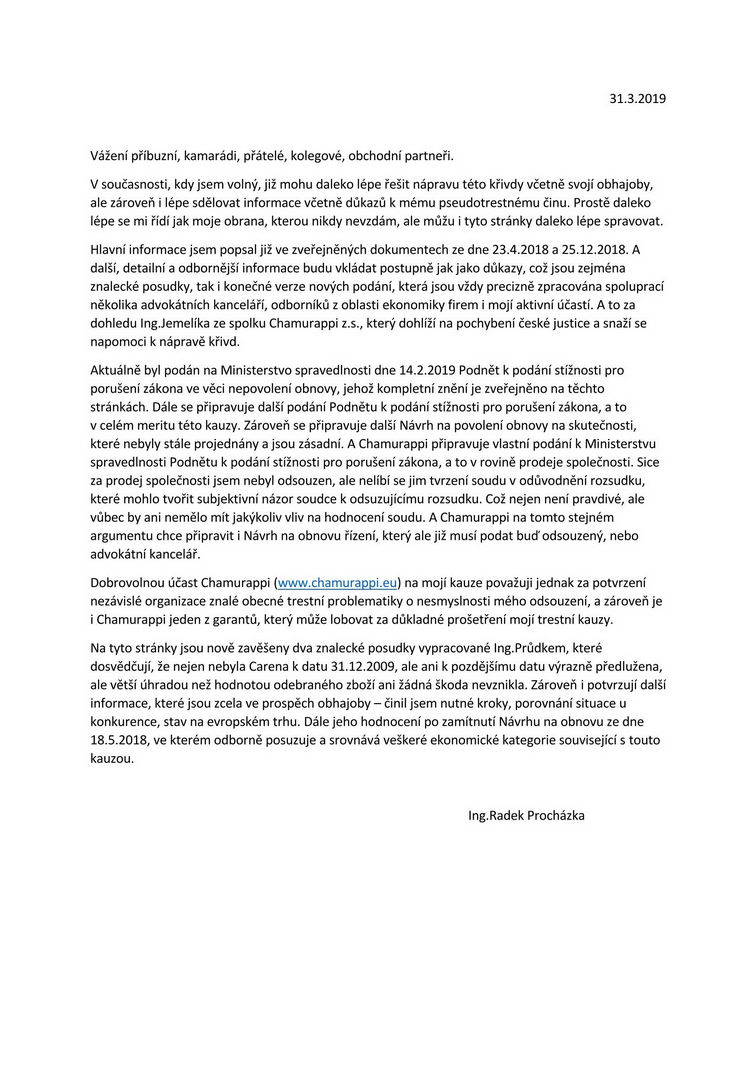 31.3.2019

Vážení příbuzní, kamarádi, přátelé, kolegové, obchodní partneři.

V současnosti, kdy jsem volný, již mohu daleko lépe řešit nápravu této křivdy včetně svojí obhajoby, ale zároveň i lépe sdělovat informace včetně důkazů k mému pseudotrestnému činu. Prostě daleko lépe se mi řídí jak moje obrana, kterou nikdy nevzdám, ale můžu i tyto stránky daleko lépe spravovat.

Hlavní informace jsem popsal již ve zveřejněných dokumentech ze dne 23.4.2018 a 25.12.2018. A další, detailní a odbornější informace budu vkládat postupně jak jako důkazy, což jsou zejména znalecké posudky, tak i konečné verze nových podání, která jsou vždy precizně zpracována spoluprací několika advokátních kanceláří, odborníků z oblasti ekonomiky firem i mojí aktivní účastí. A to za dohledu Ing.Jemelíka ze spolku Chamurappi z.s., který dohlíží na pochybení české justice a snaží se napomoci k nápravě křivd.

Aktuálně byl podán na Ministerstvo spravedlnosti dne 14.2.2019 Podnět k podání stížnosti pro porušení zákona ve věci nepovolení obnovy, jehož kompletní znění je zveřejněno na těchto stránkách. Dále se připravuje další podání Podnětu k podání stížnosti pro porušení zákona, a to v celém meritu této kauzy. Zároveň se připravuje další Návrh na povolení obnovy na skutečnosti, které nebyly stále projednány a jsou zásadní. A Chamurappi připravuje vlastní podání k Ministerstvu spravedlnosti Podnětu k podání stížnosti pro porušení zákona, a to v rovině prodeje společnosti. Sice za prodej společnosti jsem nebyl odsouzen, ale nelíbí se jim tvrzení soudu v odůvodnění rozsudku, které mohlo tvořit subjektivní názor soudce k odsuzujícímu rozsudku. Což nejen není pravdivé, ale vůbec by ani nemělo mít jakýkoliv vliv na hodnocení soudu. A Chamurappi na tomto stejném argumentu chce připravit i Návrh na obnovu řízení, který ale již musí podat buď odsouzený, nebo advokátní kancelář.

Dobrovolnou účast Chamurappi (www.chamurappi.eu) na mojí kauze považuji jednak za potvrzení nezávislé organizace znalé obecné trestní problematiky o nesmyslnosti mého odsouzení, a zároveň je i Chamurappi jeden z garantů, který může lobovat za důkladné prošetření mojí trestní kauzy.

Na tyto stránky jsou nově zavěšeny dva znalecké posudky vypracované Ing.Průdkem, které dosvědčují, že nejen nebyla Carena k datu 31.12.2009, ale ani k pozdějšímu datu výrazně předlužena, ale větší úhradou než hodnotou odebraného zboží ani žádná škoda nevznikla. Zároveň i potvrzují další informace, které jsou zcela ve prospěch obhajoby – činil jsem nutné kroky, porovnání situace u konkurence, stav na evropském trhu. Dále jeho hodnocení po zamítnutí Návrhu na obnovu ze dne 18.5.2018, ve kterém odborně posuzuje a srovnává veškeré ekonomické kategorie související s touto kauzou.

Ing.Radek Procházka